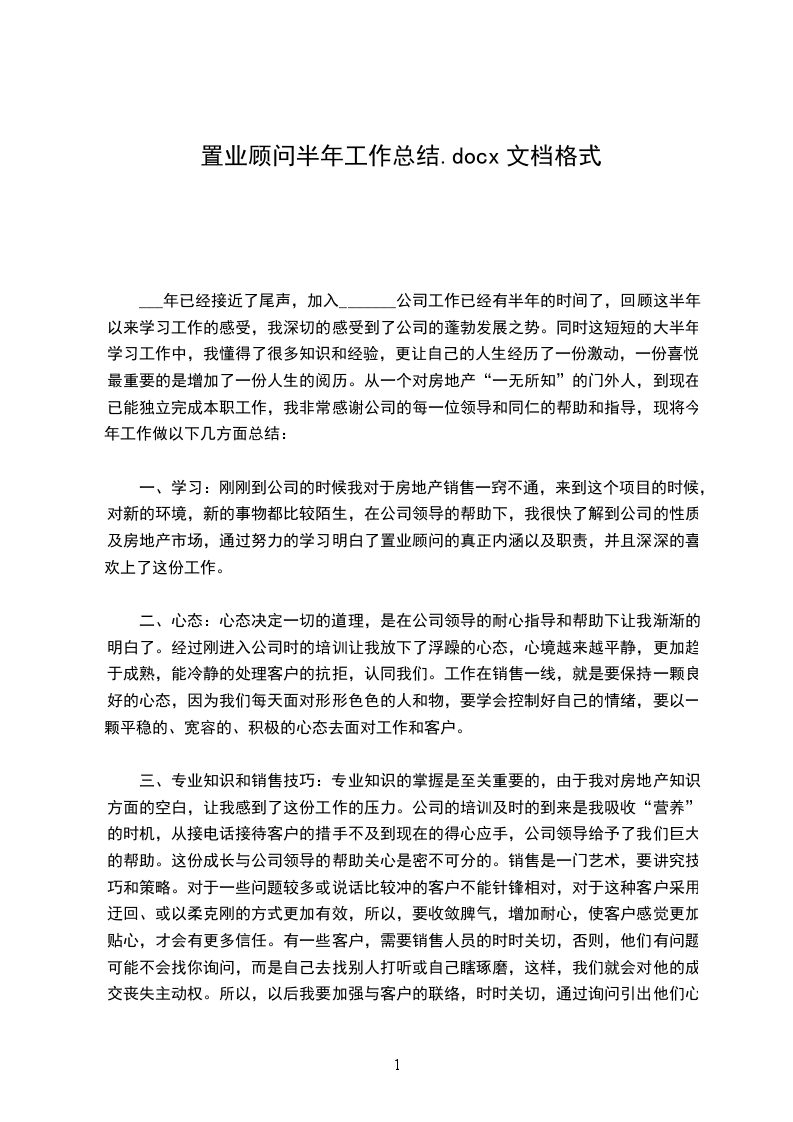 置业顾问半年工作总结.docx 文档格式

___年已经接近了尾声，加入______公司工作已经有半年的时间了，回顾这半年以来学习工作的感受，我深切的感受到了公司的蓬勃发展之势。同时这短短的大半年学习工作中，我懂得了很多知识和经验，更让自己的人生经历了一份激动，一份喜悦最重要的是增加了一份人生的阅历。从一个对房地产“一无所知”的门外人，到现在已能独立完成本职工作，我非常感谢公司的每一位领导和同仁的帮助和指导，现将今年工作做以下几方面总结：

一、学习：刚刚到公司的时候我对于房地产销售一窍不通，来到这个项目的时候，对新的环境，新的事物都比较陌生，在公司领导的帮助下，我很快了解到公司的性质及房地产市场，通过努力的学习明白了置业顾问的真正内涵以及职责，并且深深的喜欢上了这份工作。

二、心态：心态决定一切的道理，是在公司领导的耐心指导和帮助下让我渐渐的明白了。经过刚进入公司时的培训让我放下了浮躁的心态，心境越来越平静，更加趋于成熟，能冷静的处理客户的抗拒，认同我们。工作在销售一线，就是要保持一颗良好的心态，因为我们每天面对形形色色的人和物，要学会控制好自己的情绪，要以一颗平稳的、宽容的、积极的心态去面对工作和客户。

三、专业知识和销售技巧：专业知识的掌握是至关重要的，由于我对房地产知识方面的空白，让我感到了这份工作的压力。公司的培训及时的到来是我吸收“营养”的时机，从接电话接待客户的措手不及到现在的得心应手，公司领导给予了我们巨大的帮助。这份成长与公司领导的帮助关心是密不可分的。销售是一门艺术，要讲究技巧和策略。对于一些问题较多或说话比较冲的客户不能针锋相对，对于这种客户采用迂回、或以柔克刚的方式更加有效，所以，要收敛脾气，增加耐心，使客户感觉更加贴心，才会有更多信任。有一些客户，需要销售人员的时时关切，否则，他们有问题可能不会找你询问，而是自己去找别人打听或自己瞎琢磨，这样，我们就会对他的成交丧失主动权。所以，以后我要加强与客户的联络，时时关切，通过询问引出他们心

1